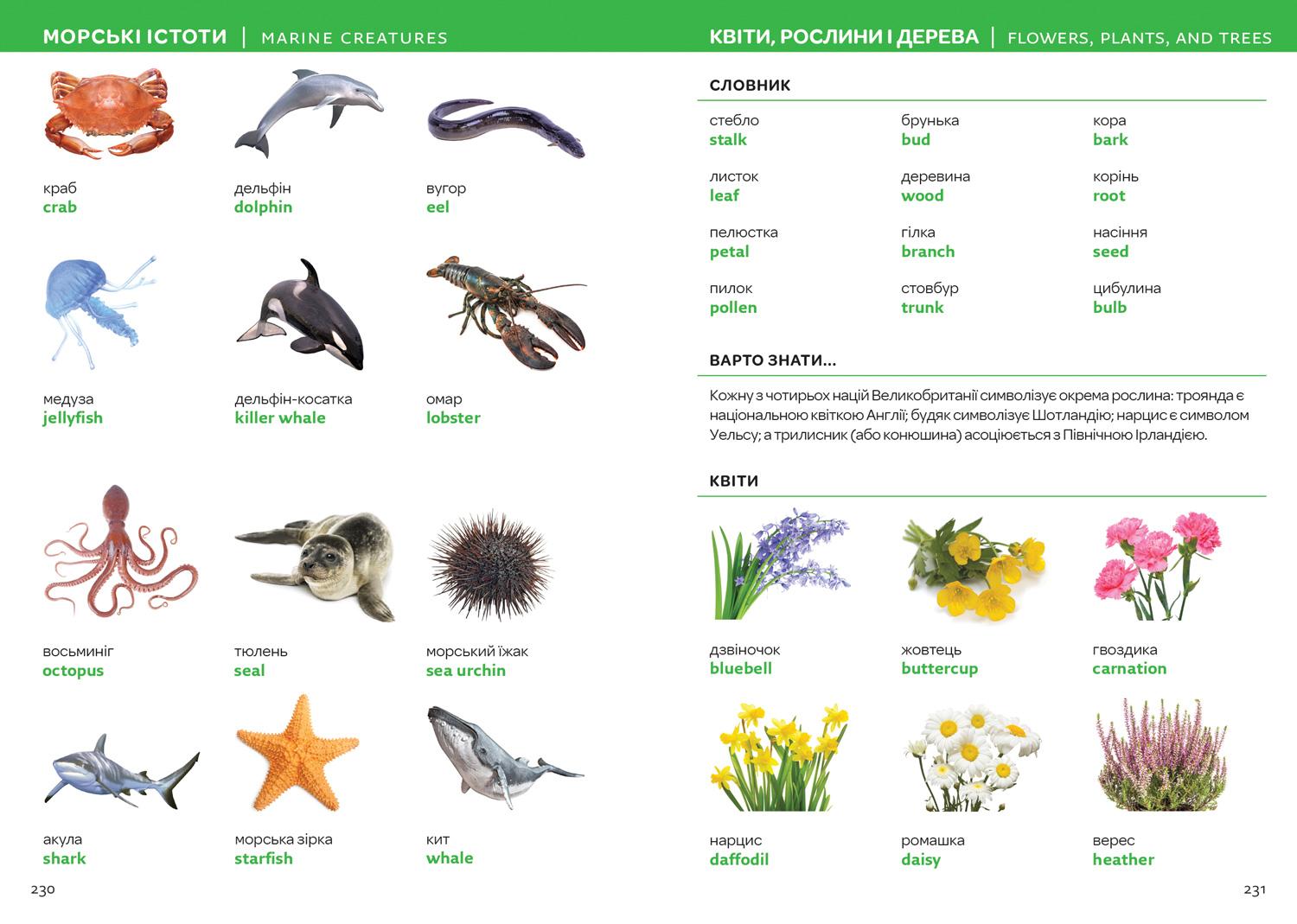 МОРСЬКІ ІСТОТИ | MARINE CREATURES

краб
crab

дельфін
dolphin

вугор
eel

медуза
jellyfish

дельфін-косатка
killer whale

омар
lobster

восьминіг
octopus

тюлень
seal

морський їжак
sea urchin

акула
shark

морська зірка
starfish

кит
whale

230

КВІТИ, РОСЛИНИ І ДЕРЕВА | FLOWERS, PLANTS, AND TREES

СЛОВНИК

стебло
stalk

брунька
bud

кора
bark

листок
leaf

деревина
wood

корінь
root

пелюстка
petal

гілка
branch

насіння
seed

пилок
pollen

стовбур
trunk

цибулина
bulb

ВАРТО ЗНАТИ...

Кожну з чотирьох націй Великобританії символізує окрема рослина: троянда є національною квіткою Англії; будяк символізує Шотландію; нарцис є символом Уельсу; а трилисник (або конюшина) асоціюється з Північною Ірландією.

КВІТИ

дзвіночок
bluebell

жовтець
buttercup

гвоздика
carnation

нарцис
daffodil

ромашка
daisy

верес
heather

231